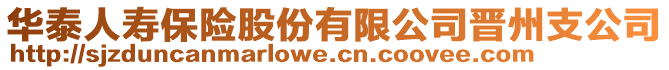 华泰人寿保险股份有限公司晋州支公司
http://sjzduncanmarlowe.cn.coovee.com